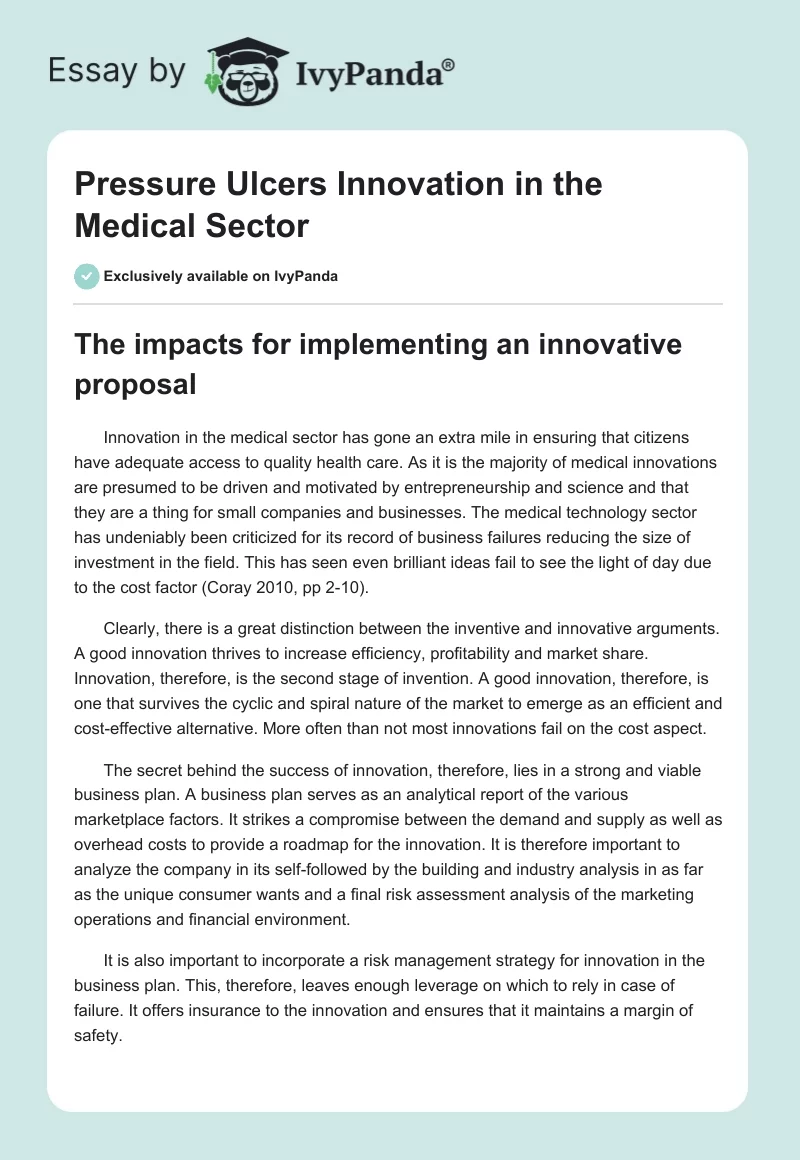 Essay by IvyPanda®

Pressure Ulcers Innovation in the Medical Sector

Exclusively available on IvyPanda

The impacts for implementing an innovative proposal

Innovation in the medical sector has gone an extra mile in ensuring that citizens have adequate access to quality health care. As it is the majority of medical innovations are presumed to be driven and motivated by entrepreneurship and science and that they are a thing for small companies and businesses. The medical technology sector has undeniably been criticized for its record of business failures reducing the size of investment in the field. This has seen even brilliant ideas fail to see the light of day due to the cost factor (Coray 2010, pp 2-10).

Clearly, there is a great distinction between the inventive and innovative arguments. A good innovation thrives to increase efficiency, profitability and market share. Innovation, therefore, is the second stage of invention. A good innovation, therefore, is one that survives the cyclic and spiral nature of the market to emerge as an efficient and cost-effective alternative. More often than not most innovations fail on the cost aspect.

The secret behind the success of innovation, therefore, lies in a strong and viable business plan. A business plan serves as an analytical report of the various marketplace factors. It strikes a compromise between the demand and supply as well as overhead costs to provide a roadmap for the innovation. It is therefore important to analyze the company in its self-followed by the building and industry analysis in as far as the unique consumer wants and a final risk assessment analysis of the marketing operations and financial environment.

It is also important to incorporate a risk management strategy for innovation in the business plan. This, therefore, leaves enough leverage on which to rely in case of failure. It offers insurance to the innovation and ensures that it maintains a margin of safety.